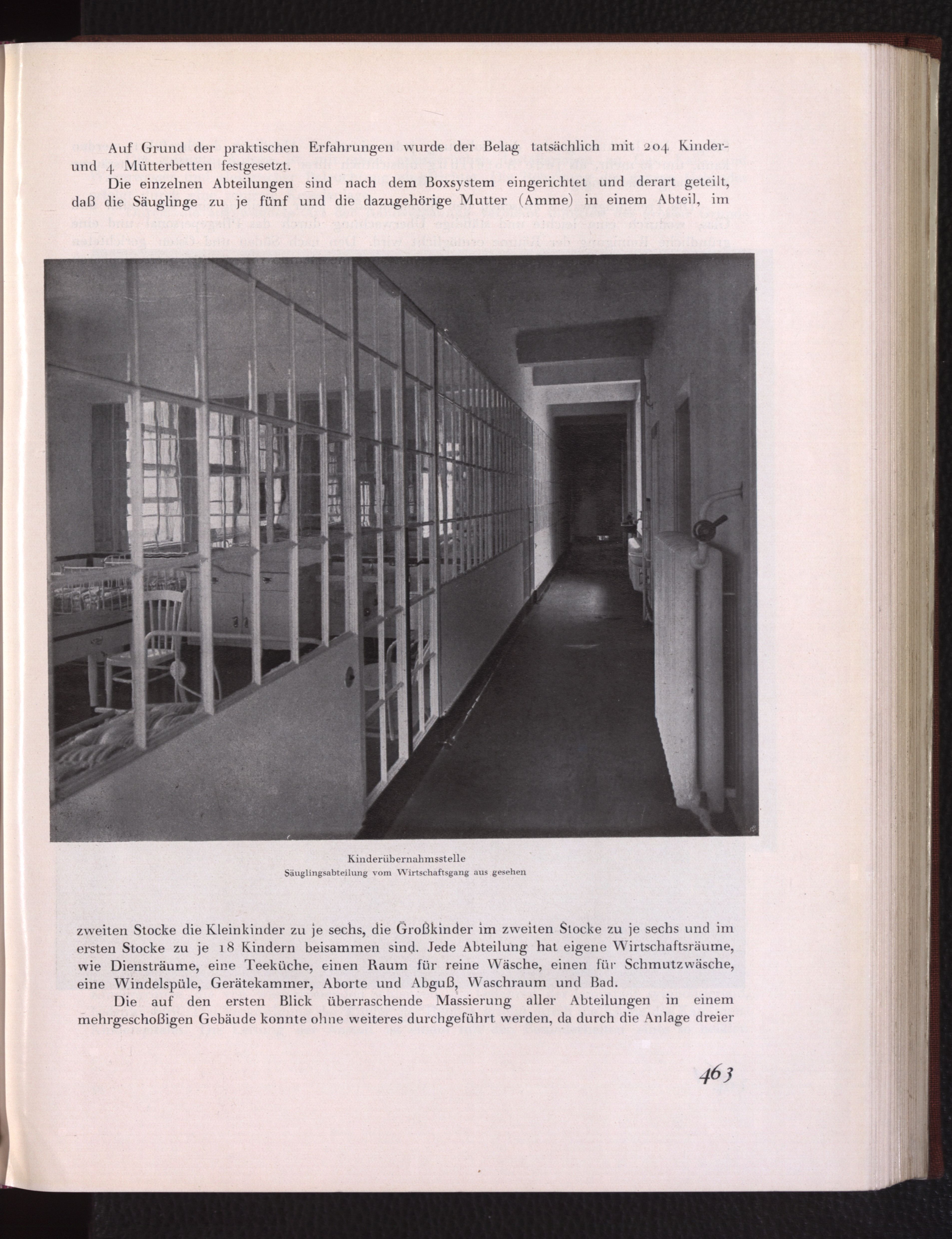 Auf Grund der praktischen Erfahrungen wurde der Belag tatsächlich mit 204 Kinder- und 4 Mütterbetten festgesetzt.

Die einzelnen Abteilungen sind nach dem Boxsystem eingerichtet und derart geteilt, daß die Säuglinge zu je fünf und die dazugehörige Mutter (Amme) in einem Abteil, im

Kinderübernahmsstelle
Säuglingsabteilung vom Wirtschaftsgang aus gesehen

zweiten Stocke die Kleinkinder zu je sechs, die Großkinder im zweiten Stocke zu je sechs und im ersten Stocke zu je 18 Kindern beisammen sind. Jede Abteilung hat eigene Wirtschaftsräume, wie Diensträume, eine Teeküche, einen Raum für reine Wäsche, einen für Schmutzwäsche, eine Windelspüle, Gerätekammer, Aborte und Abguß, Waschraum und Bad.

Die auf den ersten Blick überraschende Massierung aller Abteilungen in einem mehrgeschoßigen Gebäude konnte ohne weiteres durchgeführt werden, da durch die Anlage dreier

463